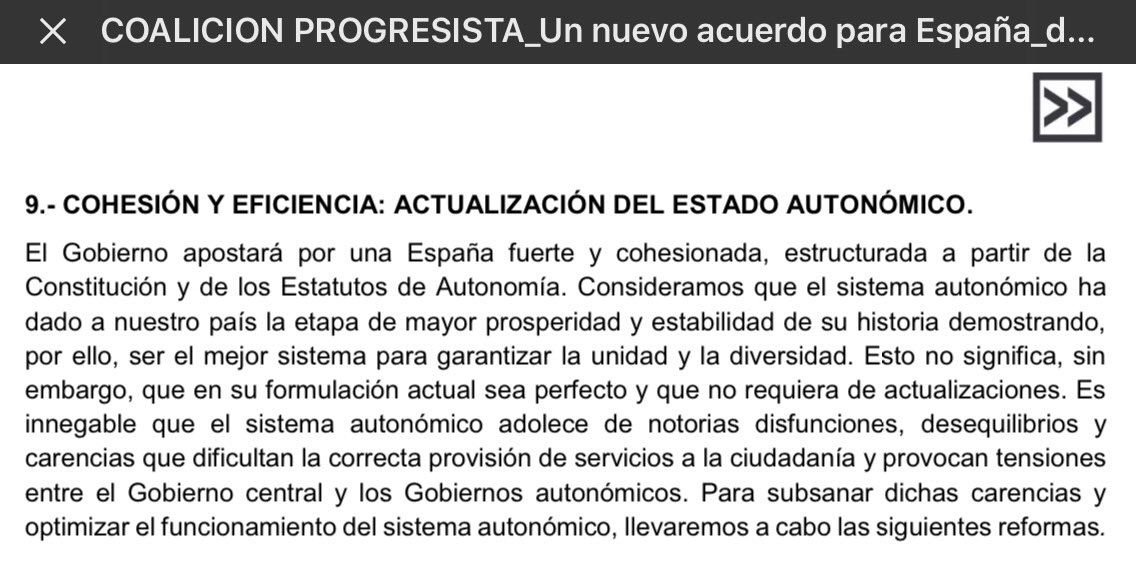 COALICION PROGRESISTA_Un nuevo acuerdo para España_d...

9.- COHESIÓN Y EFICIENCIA: ACTUALIZACIÓN DEL ESTADO AUTONÓMICO.

El Gobierno apostará por una España fuerte y cohesionada, estructurada a partir de la Constitución y de los Estatutos de Autonomía. Consideramos que el sistema autonómico ha dado a nuestro país la etapa de mayor prosperidad y estabilidad de su historia demostrando, por ello, ser el mejor sistema para garantizar la unidad y la diversidad. Esto no significa, sin embargo, que en su formulación actual sea perfecto y que no requiera de actualizaciones. Es innegable que el sistema autonómico adolece de notorias disfunciones, desequilibrios y carencias que dificultan la correcta provisión de servicios a la ciudadanía y provocan tensiones entre el Gobierno central y los Gobiernos autonómicos. Para subsanar dichas carencias y optimizar el funcionamiento del sistema autonómico, llevaremos a cabo las siguientes reformas.